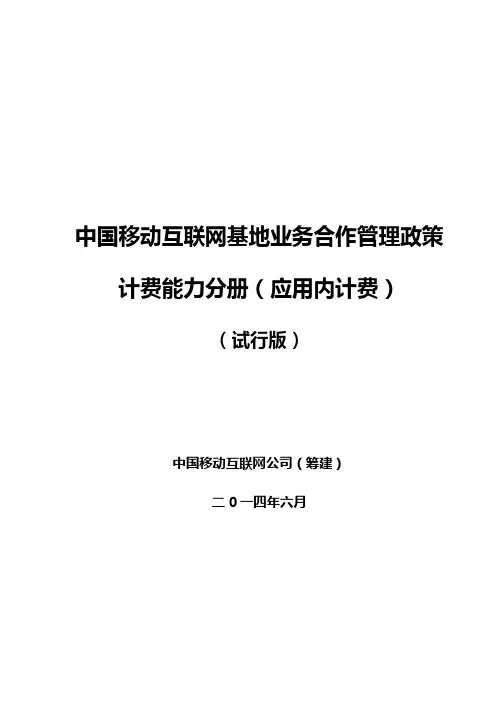 中国移动互联网基地业务合作管理政策

计费能力分册（应用内计费）

（试行版）

中国移动互联网公司（筹建）

二０一四年六月